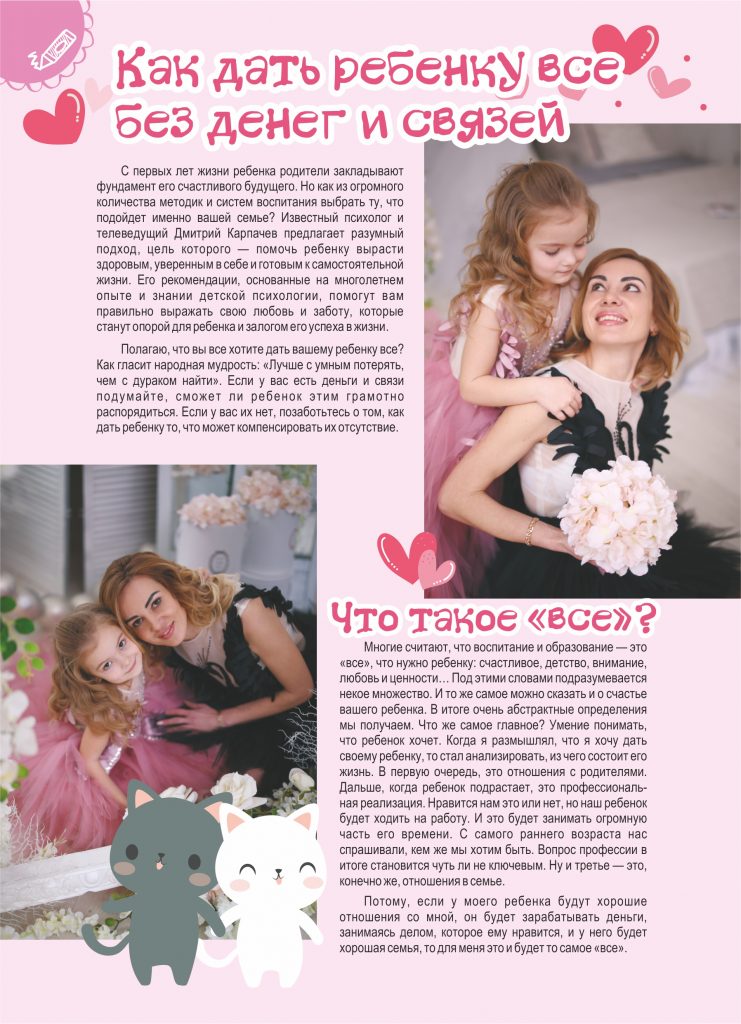 Как дать ребенку все без денег и связей

С первых лет жизни ребенка родители закладывают фундамент его счастливого будущего. Но как из огромного количества методик и систем воспитания выбрать ту, что подойдет именно вашей семье? Известный психолог и телеведущий Дмитрий Карпачев предлагает разумный подход, цель которого — помочь ребенку вырасти здоровым, уверенным в себе и готовым к самостоятельной жизни. Его рекомендации, основанные на многолетнем опыте и знании детской психологии, помогут вам правильно выражать свою любовь и заботу, которые станут опорой для ребенка и залогом его успеха в жизни.

Полагаю, что вы все хотите дать вашему ребенку все? Как гласит народная мудрость: «Лучше с умным потерять, чем с дураком найти». Если у вас есть деньги и связи подумайте, сможет ли ребенок этим грамотно распорядиться. Если у вас их нет, позаботьтесь о том, как дать ребенку то, что может компенсировать их отсутствие.

Что такое «все»?

Многие считают, что воспитание и образование — это «все», что нужно ребенку: счастливое, детство, внимание, любовь и ценности… Под этими словами подразумевается некое множество. И то же самое можно сказать и о счастье вашего ребенка. В итоге очень абстрактные определения мы получаем. Что же самое главное? Умение понимать, что ребенок хочет. Когда я размышлял, что я хочу дать своему ребенку, то стал анализировать, из чего состоит его жизнь. В первую очередь, это отношения с родителями. Дальше, когда ребенок подрастает, это профессиональная реализация. Нравится нам это или нет, но наш ребенок будет ходить на работу. И это будет занимать огромную часть его времени. С самого раннего возраста нас спрашивали, кем же мы хотим быть. Вопрос профессии в итоге становится чуть ли не ключевым. Ну и третье — это, конечно же, отношения в семье.

Потому, если у моего ребенка будут хорошие отношения со мной, он будет зарабатывать деньги, занимаясь делом, которое ему нравится, и у него будет хорошая семья, то для меня это и будет то самое «все».